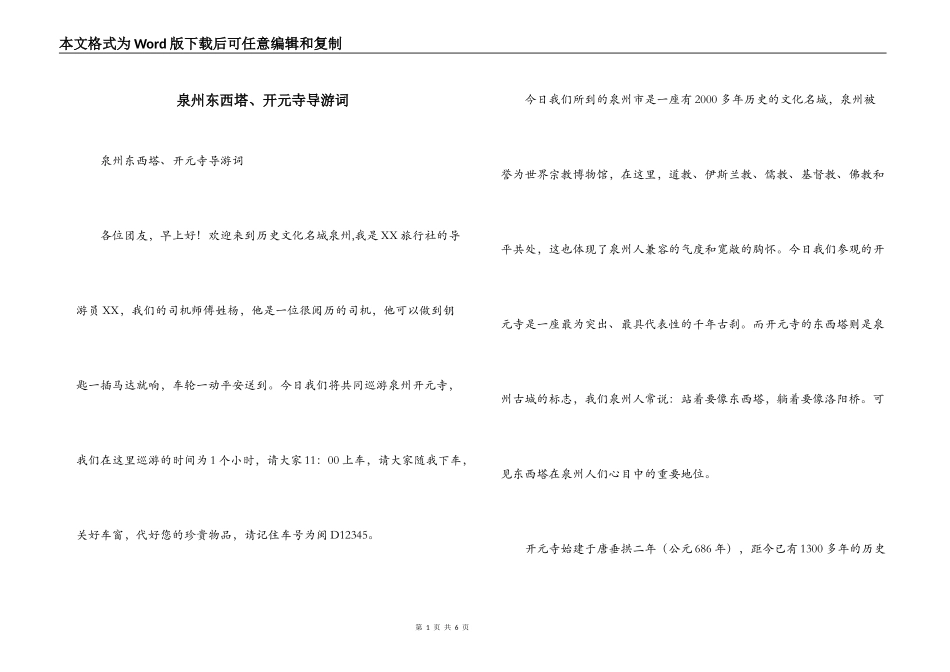 本文格式为Word版下载后可任意编辑和复制

泉州东西塔、开元寺导游词

泉州东西塔、开元寺导游词

各位团友，早上好！欢迎来到历史文化名城泉州,我是XX旅行社的导游员XX，我们的司机师傅姓杨，他是一位很阅历的司机，他可以做到钥匙一插马达就响，车轮一动平安送到。今日我们将共同巡游泉州开元寺，我们在这里巡游的时间为1个小时，请大家11：00上车，请大家随我下车，关好车窗，代好您的珍贵物品，请记住车号为闽D12345。

今日我们所到的泉州市是一座有2000多年历史的文化名城，泉州被誉为世界宗教博物馆，在这里，道教、伊斯兰教、儒教、基督教、佛教和平共处，这也体现了泉州人兼容的气度和宽敞的胸怀。今日我们参观的开元寺是一座最为突出、最具代表性的千年古刹。而开元寺的东西塔则是泉州古城的标志，我们泉州人常说：站着要像东西塔，躺着要像洛阳桥。可见东西塔在泉州人们心目中的重要地位。

开元寺始建于唐垂拱二年（公元686年），距今已有1300多年的历史

第 1 页 共 6 页